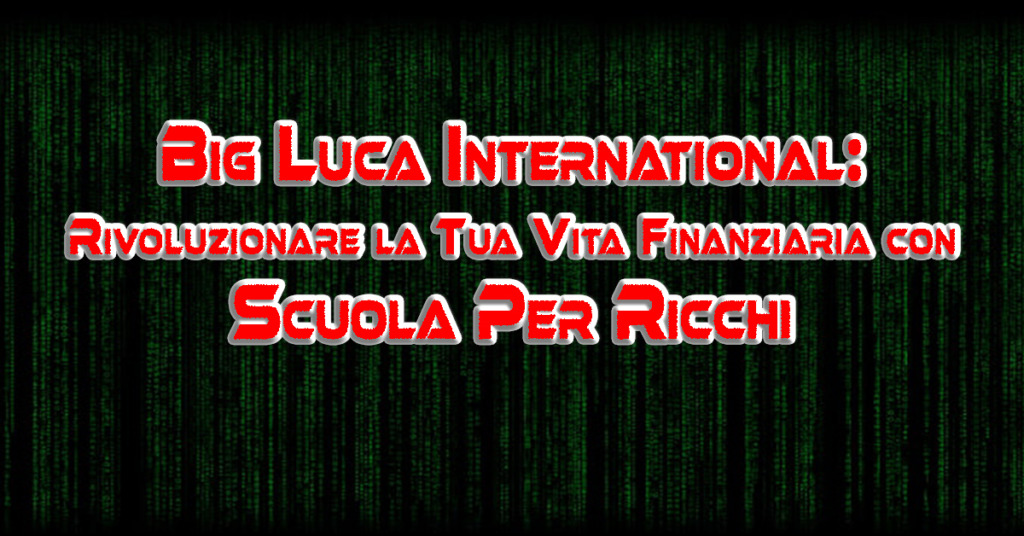 Big Luca International:
Rivoluzionare la Tua Vita Finanziaria con
Scuola Per Ricchi